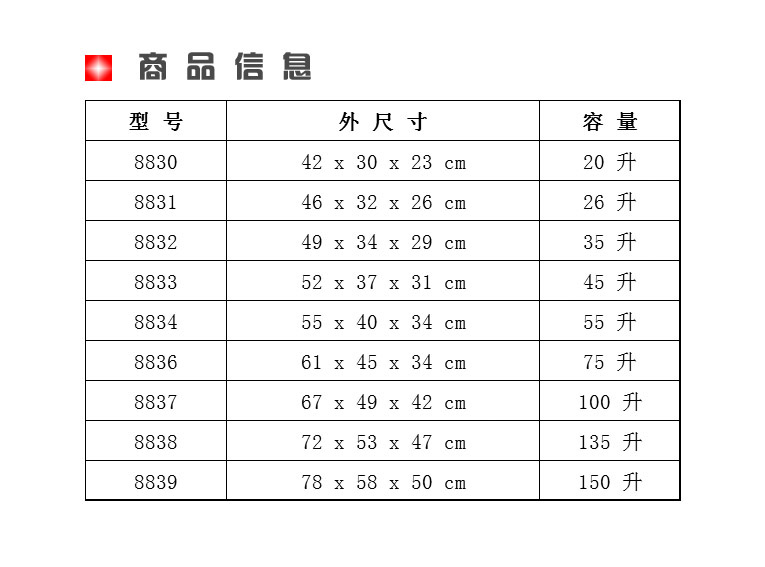 商品信息

| 型号 | 外尺寸 | 容量 |
|---|---|---|
| 8830 | 42 x 30 x 23 cm | 20升 |
| 8831 | 46 x 32 x 26 cm | 26升 |
| 8832 | 49 x 34 x 29 cm | 35升 |
| 8833 | 52 x 37 x 31 cm | 45升 |
| 8834 | 55 x 40 x 34 cm | 55升 |
| 8836 | 61 x 45 x 34 cm | 75升 |
| 8837 | 67 x 49 x 42 cm | 100升 |
| 8838 | 72 x 53 x 47 cm | 135升 |
| 8839 | 78 x 58 x 50 cm | 150升 |